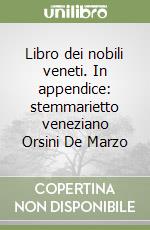 unilibro

Libro dei nobili veneti. In appendice: stemmarietto veneziano Orsini De Marzo

COPERTINA NON DISPONIBILE